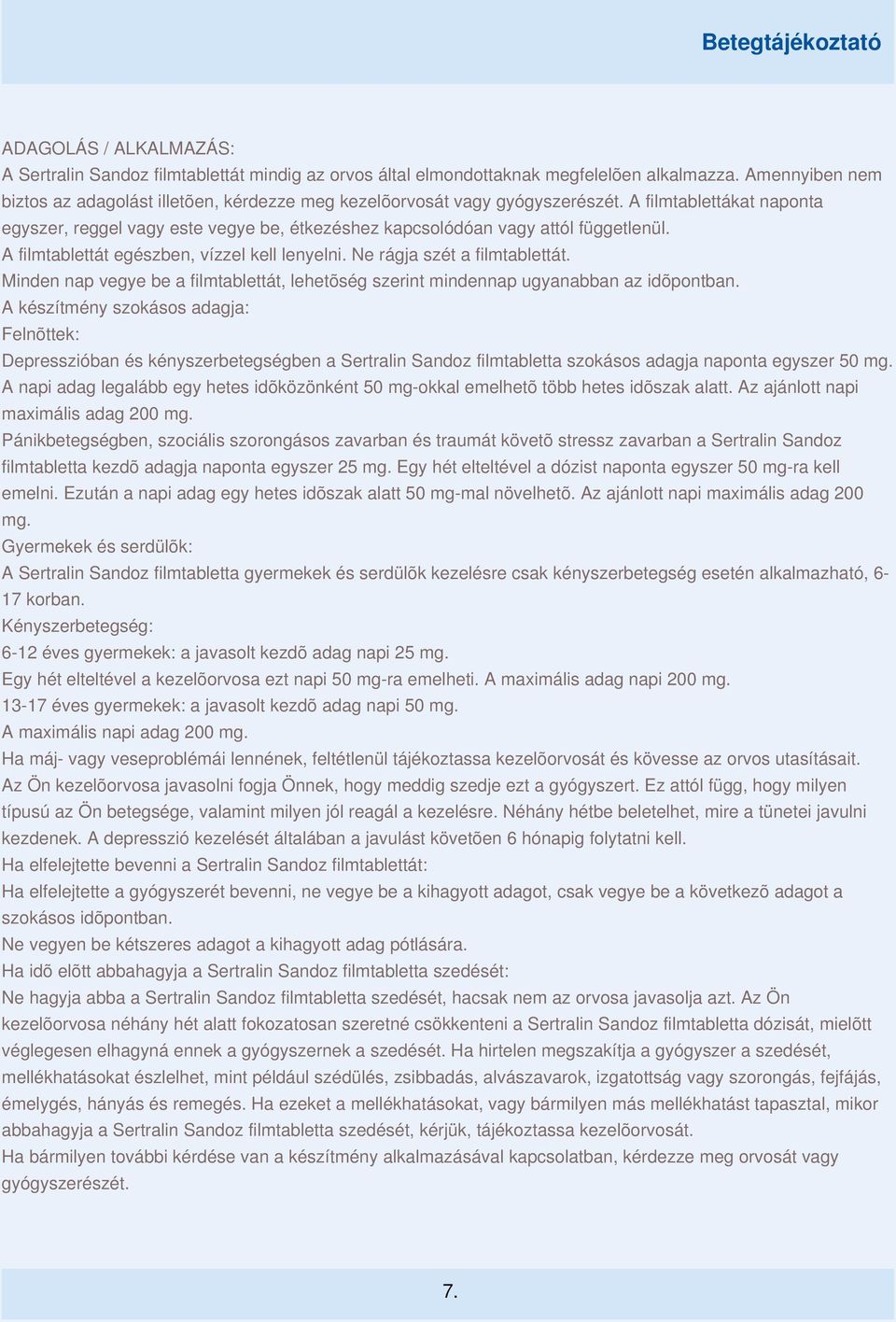 Betegtájékoztató

ADAGOLÁS / ALKALMAZÁS:
A Sertralin Sandoz filmtablettát mindig az orvos által elmondottaknak megfelelõen alkalmazza. Amennyiben nem biztos az adagolást illetõen, kérdezze meg kezelõorvosát vagy gyógyszerészét. A filmtablettákat naponta egyszer, reggel vagy este vegye be, étkezéshez kapcsolódóan vagy attól függetlenül.
A filmtablettát egészben, vízzel kell lenyelni. Ne rágja szét a filmtablettát.
Minden nap vegye be a filmtablettát, lehetõség szerint mindennap ugyanabban az idõpontban.
A készítmény szokásos adagja:
Felnõttek:
Depresszióban és kényszerbetegségben a Sertralin Sandoz filmtabletta szokásos adagja naponta egyszer 50 mg.
A napi adag legalább egy hetes idõközönként 50 mg-okkal emelhetõ több hetes idõszak alatt. Az ajánlott napi maximális adag 200 mg.
Pánikbetegségben, szociális szorongásos zavarban és traumát követõ stressz zavarban a Sertralin Sandoz filmtabletta kezdõ adagja naponta egyszer 25 mg. Egy hét elteltével a dózist naponta egyszer 50 mg-ra kell emelni. Ezután a napi adag egy hetes idõszak alatt 50 mg-mal növelhetõ. Az ajánlott napi maximális adag 200 mg.
Gyermekek és serdülõk:
A Sertralin Sandoz filmtabletta gyermekek és serdülõk kezelésre csak kényszerbetegség esetén alkalmazható, 6-17 korban.
Kényszerbetegség:
6-12 éves gyermekek: a javasolt kezdõ adag napi 25 mg.
Egy hét elteltével a kezelõorvosa ezt napi 50 mg-ra emelheti. A maximális adag napi 200 mg.
13-17 éves gyermekek: a javasolt kezdõ adag napi 50 mg.
A maximális napi adag 200 mg.
Ha máj- vagy veseproblémái lennének, feltétlenül tájékoztassa kezelõorvosát és kövesse az orvos utasításait.
Az Ön kezelõorvosa javasolni fogja Önnek, hogy meddig szedje ezt a gyógyszert. Ez attól függ, hogy milyen típusú az Ön betegsége, valamint milyen jól reagál a kezelésre. Néhány hétbe beletelhet, mire a tünetei javulni kezdenek. A depresszió kezelését általában a javulást követõen 6 hónapig folytatni kell.
Ha elfelejtette bevenni a Sertralin Sandoz filmtablettát:
Ha elfelejtette a gyógyszerét bevenni, ne vegye be a kihagyott adagot, csak vegye be a következõ adagot a szokásos idõpontban.
Ne vegyen be kétszeres adagot a kihagyott adag pótlására.
Ha idõ elõtt abbahagyja a Sertralin Sandoz filmtabletta szedését:
Ne hagyja abba a Sertralin Sandoz filmtabletta szedését, hacsak nem az orvosa javasolja azt. Az Ön kezelõorvosa néhány hét alatt fokozatosan szeretné csökkenteni a Sertralin Sandoz filmtabletta dózisát, mielõtt véglegesen elhagyná ennek a gyógyszernek a szedését. Ha hirtelen megszakítja a gyógyszer a szedését, mellékhatásokat észlelhet, mint például szédülés, zsibbadás, alvászavarok, izgatottság vagy szorongás, fejfájás, émelygés, hányás és remegés. Ha ezeket a mellékhatásokat, vagy bármilyen más mellékhatást tapasztal, mikor abbahagyja a Sertralin Sandoz filmtabletta szedését, kérjük, tájékoztassa kezelõorvosát.
Ha bármilyen további kérdése van a készítmény alkalmazásával kapcsolatban, kérdezze meg orvosát vagy gyógyszerészét.

7.